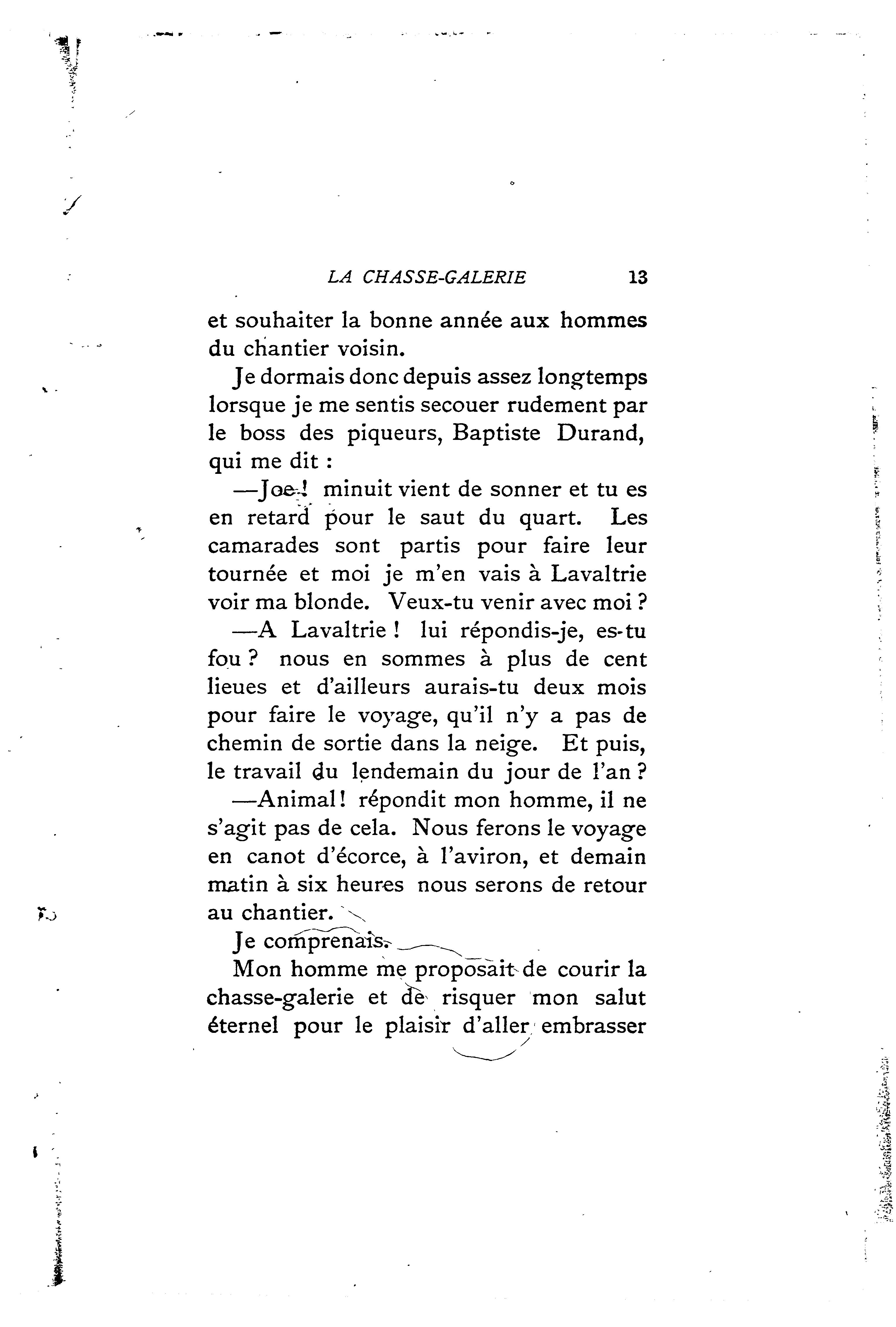 LA CHASSE-GALERIE 13

et souhaiter la bonne année aux hommes du chantier voisin.

Je dormais donc depuis assez longtemps lorsque je me sentis secouer rudement par le boss des piqueurs, Baptiste Durand, qui me dit :

—Joe ! minuit vient de sonner et tu es en retard pour le saut du quart. Les camarades sont partis pour faire leur tournée et moi je m'en vais à Lavaltrie voir ma blonde. Veux-tu venir avec moi ?

—A Lavaltrie ! lui répondis-je, es-tu fou ? nous en sommes à plus de cent lieues et d'ailleurs aurais-tu deux mois pour faire le voyage, qu'il n'y a pas de chemin de sortie dans la neige. Et puis, le travail du lendemain du jour de l'an ?

—Animal ! répondit mon homme, il ne s'agit pas de cela. Nous ferons le voyage en canot d'écorce, à l'aviron, et demain matin à six heures nous serons de retour au chantier.

Je comprenais.

Mon homme me proposait de courir la chasse-galerie et de risquer mon salut éternel pour le plaisir d'aller embrasser